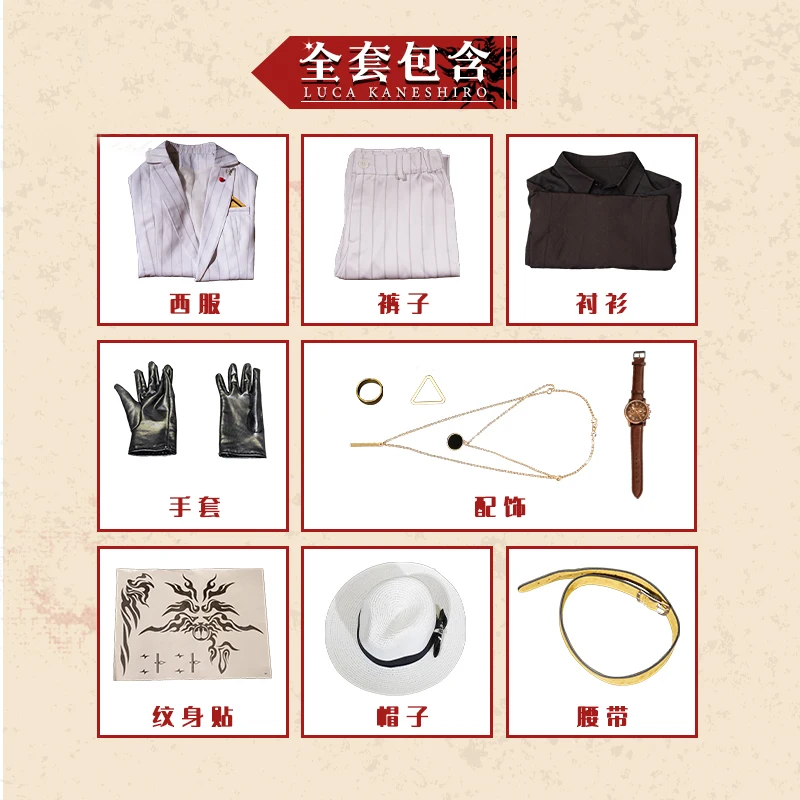 全套包含
LUCA KANESHIRO

西服

裤子

衬衫

手套

配饰

纹身贴

帽子

腰带